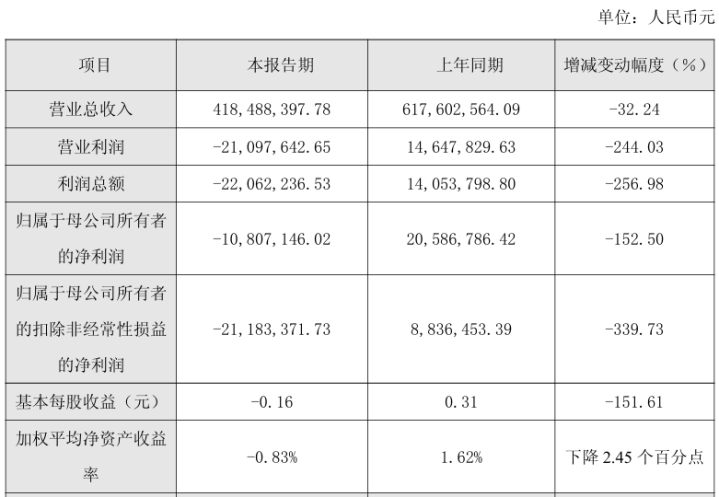 单位：人民币元

| 项目 | 本报告期 | 上年同期 | 增减变动幅度（%） |
|---|---|---|---|
| 营业总收入 | 418,488,397.78 | 617,602,564.09 | -32.24 |
| 营业利润 | -21,097,642.65 | 14,647,829.63 | -244.03 |
| 利润总额 | -22,062,236.53 | 14,053,798.80 | -256.98 |
| 归属于母公司所有者的净利润 | -10,807,146.02 | 20,586,786.42 | -152.50 |
| 归属于母公司所有者的扣除非经常性损益的净利润 | -21,183,371.73 | 8,836,453.39 | -339.73 |
| 基本每股收益（元） | -0.16 | 0.31 | -151.61 |
| 加权平均净资产收益率 | -0.83% | 1.62% | 下降 2.45 个百分点 |